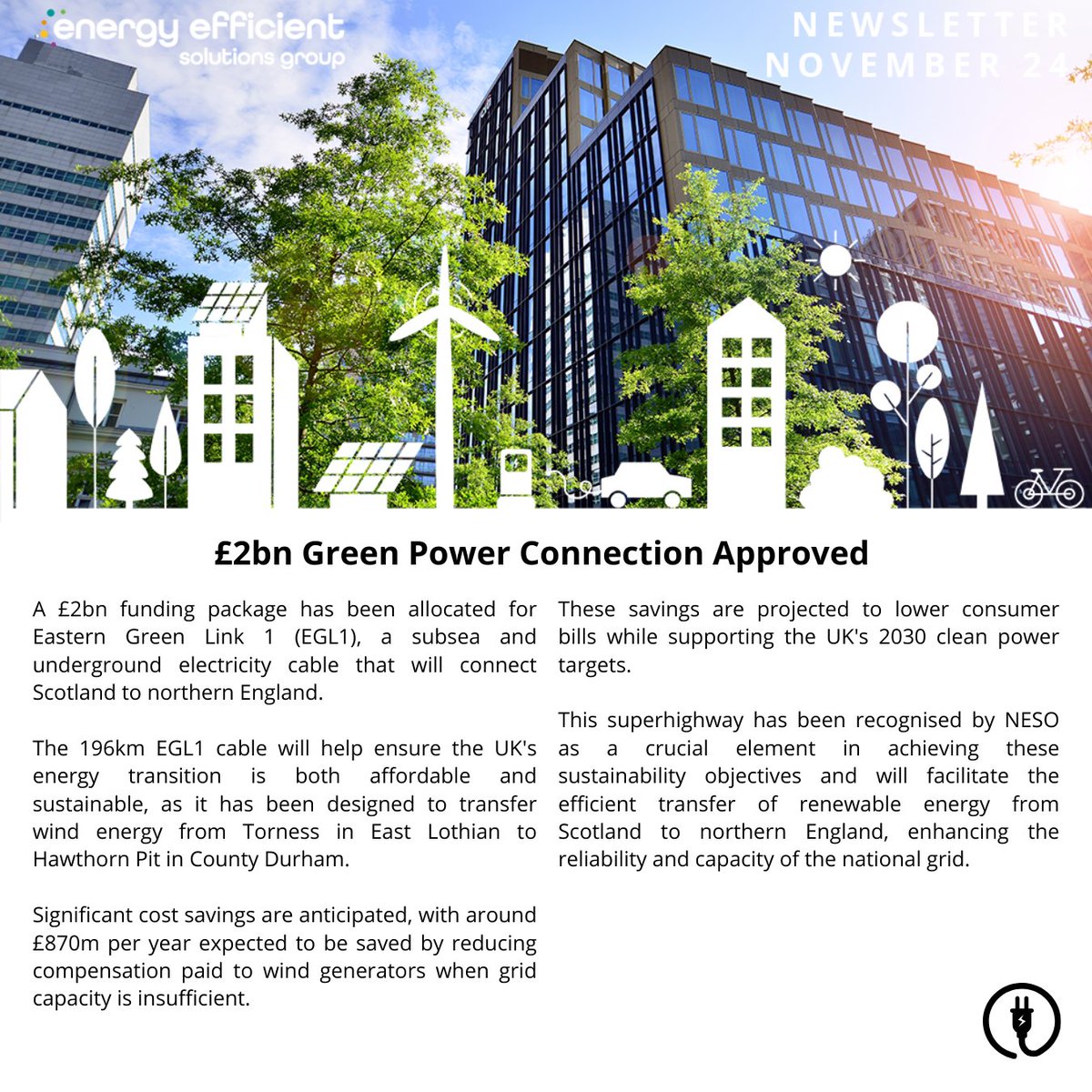 energy efficient
solutions group

NEWSLETTER
NOVEMBER 24

£2bn Green Power Connection Approved

A £2bn funding package has been allocated for Eastern Green Link 1 (EGL1), a subsea and underground electricity cable that will connect Scotland to northern England.

The 196km EGL1 cable will help ensure the UK's energy transition is both affordable and sustainable, as it has been designed to transfer wind energy from Torness in East Lothian to Hawthorn Pit in County Durham.

Significant cost savings are anticipated, with around £870m per year expected to be saved by reducing compensation paid to wind generators when grid capacity is insufficient.

These savings are projected to lower consumer bills while supporting the UK's 2030 clean power targets.

This superhighway has been recognised by NESO as a crucial element in achieving these sustainability objectives and will facilitate the efficient transfer of renewable energy from Scotland to northern England, enhancing the reliability and capacity of the national grid.